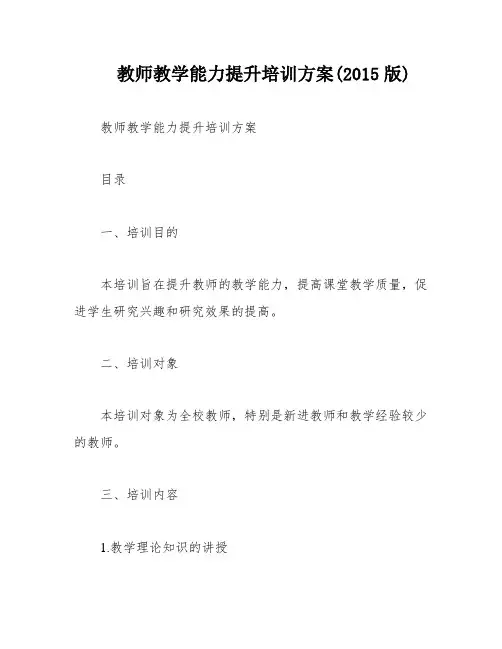 教师教学能力提升培训方案(2015版)

教师教学能力提升培训方案

目录

一、培训目的

本培训旨在提升教师的教学能力，提高课堂教学质量，促进学生研究兴趣和研究效果的提高。

二、培训对象

本培训对象为全校教师，特别是新进教师和教学经验较少的教师。

三、培训内容

1.教学理论知识的讲授